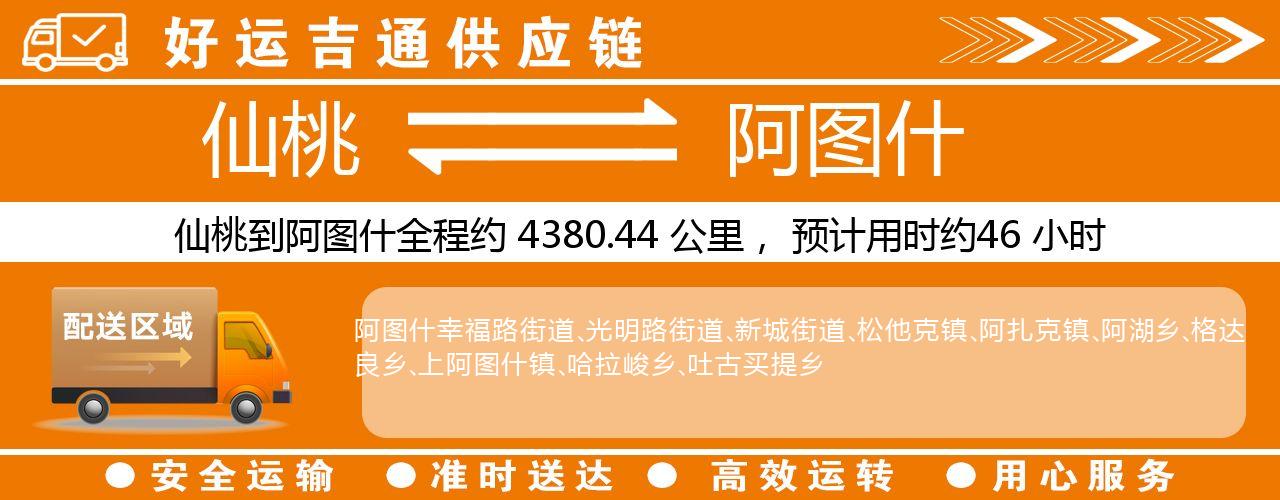 好运吉通供应链

仙桃 阿图什

仙桃到阿图什全程约 4380.44 公里， 预计用时约46 小时

配送区域

阿图什幸福路街道、光明路街道、新城街道、松他克镇、阿扎克镇、阿湖乡、格达良乡、上阿图什镇、哈拉峻乡、吐古买提乡

● 安全运输 ● 准时送达 ● 高效运转 ● 用心服务